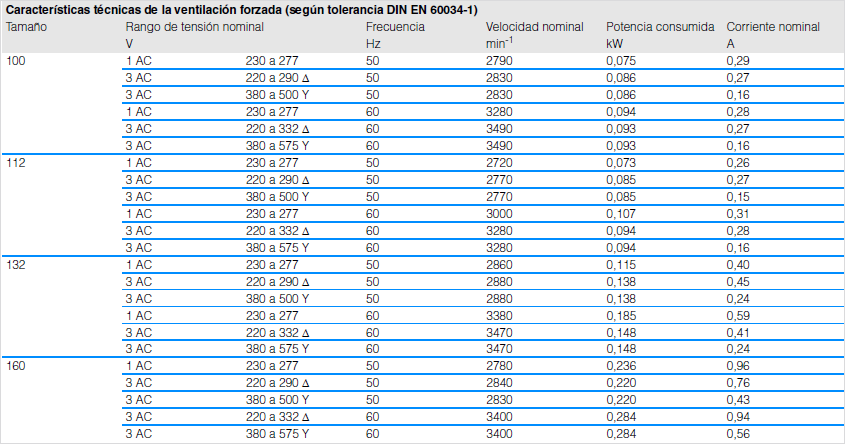 Características técnicas de la ventilación forzada (según tolerancia DIN EN 60034-1)

| Tamaño | Rango de tensión nominal V | | Frecuencia Hz | Velocidad nominal $min^{-1}$ | Potencia consumida kW | Corriente nominal A |
|---|---|---|---|---|---|---|
| 100 | 1 AC | 230 a 277 | 50 | 2790 | 0,075 | 0,29 |
| | 3 AC | 220 a 290 Δ | 50 | 2830 | 0,086 | 0,27 |
| | 3 AC | 380 a 500 Y | 50 | 2830 | 0,086 | 0,16 |
| | 1 AC | 230 a 277 | 60 | 3280 | 0,094 | 0,28 |
| | 3 AC | 220 a 332 Δ | 60 | 3490 | 0,093 | 0,27 |
| | 3 AC | 380 a 575 Y | 60 | 3490 | 0,093 | 0,16 |
| 112 | 1 AC | 230 a 277 | 50 | 2720 | 0,073 | 0,26 |
| | 3 AC | 220 a 290 Δ | 50 | 2770 | 0,085 | 0,27 |
| | 3 AC | 380 a 500 Y | 50 | 2770 | 0,085 | 0,15 |
| | 1 AC | 230 a 277 | 60 | 3000 | 0,107 | 0,31 |
| | 3 AC | 220 a 332 Δ | 60 | 3280 | 0,094 | 0,28 |
| | 3 AC | 380 a 575 Y | 60 | 3280 | 0,094 | 0,16 |
| 132 | 1 AC | 230 a 277 | 50 | 2860 | 0,115 | 0,40 |
| | 3 AC | 220 a 290 Δ | 50 | 2880 | 0,138 | 0,45 |
| | 3 AC | 380 a 500 Y | 50 | 2880 | 0,138 | 0,24 |
| | 1 AC | 230 a 277 | 60 | 3380 | 0,185 | 0,59 |
| | 3 AC | 220 a 332 Δ | 60 | 3470 | 0,148 | 0,41 |
| | 3 AC | 380 a 575 Y | 60 | 3470 | 0,148 | 0,24 |
| 160 | 1 AC | 230 a 277 | 50 | 2780 | 0,236 | 0,96 |
| | 3 AC | 220 a 290 Δ | 50 | 2840 | 0,220 | 0,76 |
| | 3 AC | 380 a 500 Y | 50 | 2830 | 0,220 | 0,43 |
| | 3 AC | 220 a 332 Δ | 60 | 3400 | 0,284 | 0,94 |
| | 3 AC | 380 a 575 Y | 60 | 3400 | 0,284 | 0,56 |